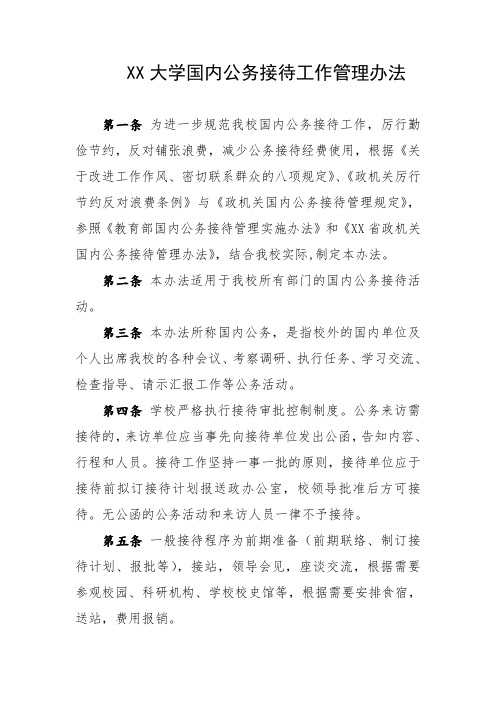 XX 大学国内公务接待工作管理办法

第一条 为进一步规范我校国内公务接待工作，厉行勤俭节约，反对铺张浪费，减少公务接待经费使用，根据《关于改进工作作风、密切联系群众的八项规定》、《政机关厉行节约反对浪费条例》与《政机关国内公务接待管理规定》，参照《教育部国内公务接待管理实施办法》和《XX 省政机关国内公务接待管理办法》，结合我校实际,制定本办法。

第二条 本办法适用于我校所有部门的国内公务接待活动。

第三条 本办法所称国内公务，是指校外的国内单位及个人出席我校的各种会议、考察调研、执行任务、学习交流、检查指导、请示汇报工作等公务活动。

第四条 学校严格执行接待审批控制制度。公务来访需接待的,来访单位应当事先向接待单位发出公函,告知内容、行程和人员。接待工作坚持一事一批的原则，接待单位应于接待前拟订接待计划报送政办公室，校领导批准后方可接待。无公函的公务活动和来访人员一律不予接待。

第五条 一般接待程序为前期准备（前期联络、制订接待计划、报批等），接站，领导会见，座谈交流，根据需要参观校园、科研机构、学校校史馆等，根据需要安排食宿，送站，费用报销。